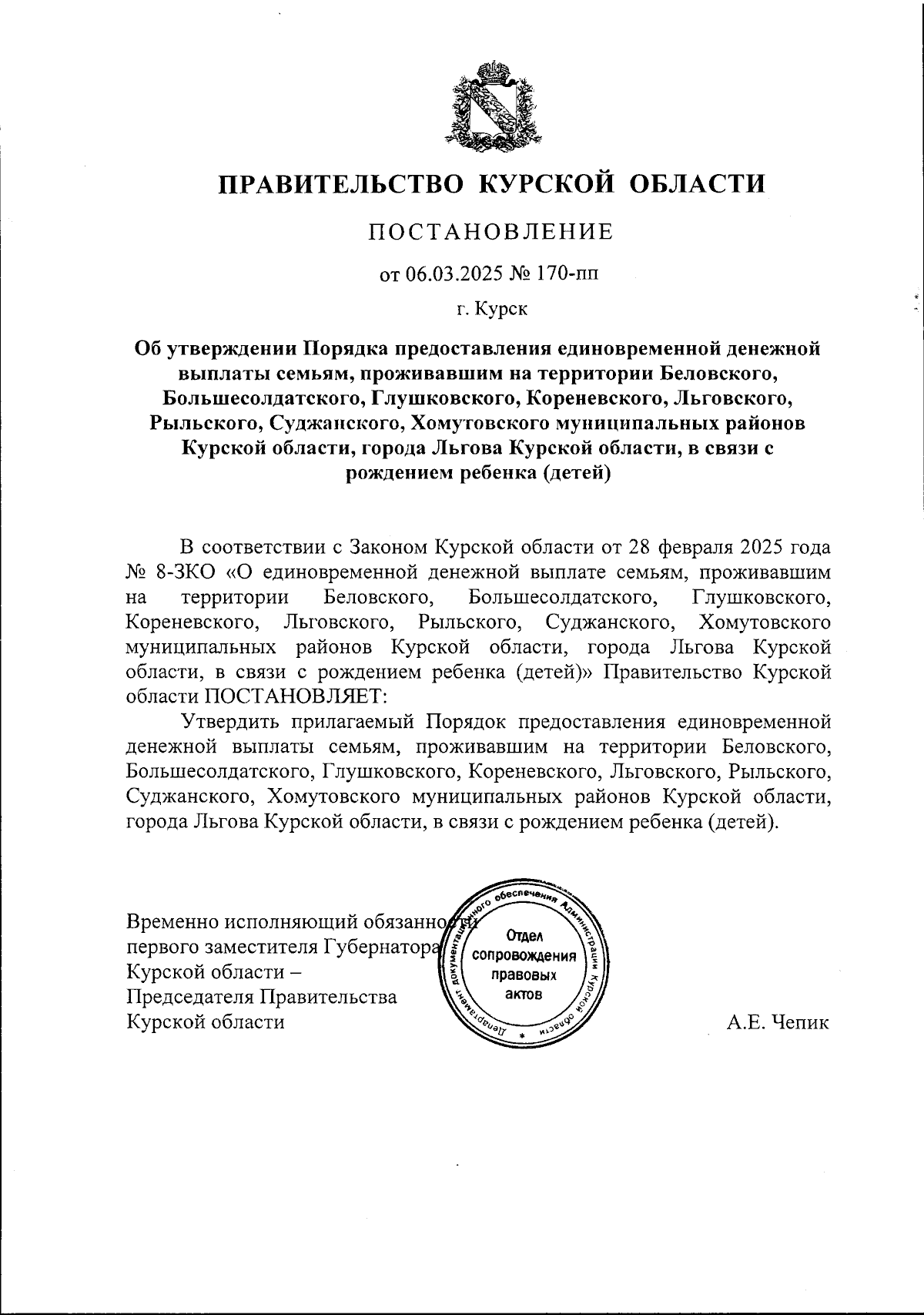 ПРАВИТЕЛЬСТВО КУРСКОЙ ОБЛАСТИ

ПОСТАНОВЛЕНИЕ

от 06.03.2025 № 170-пп

г. Курск

Об утверждении Порядка предоставления единовременной денежной выплаты семьям, проживавшим на территории Беловского, Большесолдатского, Глушковского, Кореневского, Льговского, Рыльского, Суджанского, Хомутовского муниципальных районов Курской области, города Льгова Курской области, в связи с рождением ребенка (детей)

В соответствии с Законом Курской области от 28 февраля 2025 года № 8-ЗКО «О единовременной денежной выплате семьям, проживавшим на территории Беловского, Большесолдатского, Глушковского, Кореневского, Льговского, Рыльского, Суджанского, Хомутовского муниципальных районов Курской области, города Льгова Курской области, в связи с рождением ребенка (детей)» Правительство Курской области ПОСТАНОВЛЯЕТ:

Утвердить прилагаемый Порядок предоставления единовременной денежной выплаты семьям, проживавшим на территории Беловского, Большесолдатского, Глушковского, Кореневского, Льговского, Рыльского, Суджанского, Хомутовского муниципальных районов Курской области, города Льгова Курской области, в связи с рождением ребенка (детей).

Временно исполняющий обязанности первого заместителя Губернатора Курской области – Председателя Правительства Курской области

Департамент документационного обеспечения Администрации Курской области * Отдел сопровождения правовых актов

А.Е. Чепик